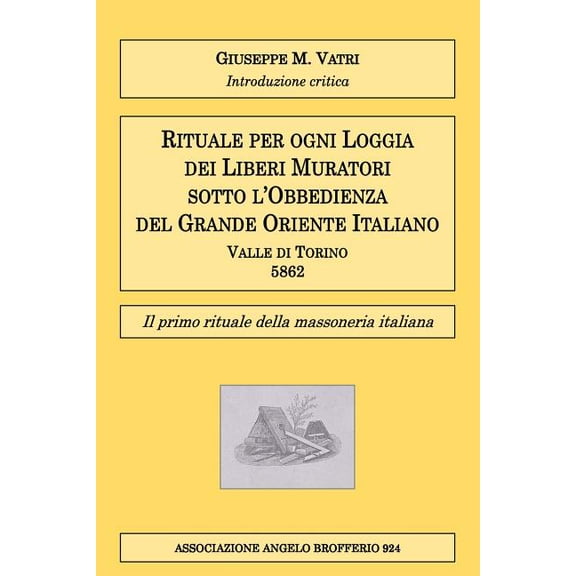 GIUSEPPE M. VATRI
Introduzione critica

RITUALE PER OGNI LOGGIA DEI LIBERI MURATORI SOTTO L'OBBEDIENZA DEL GRANDE ORIENTE ITALIANO
VALLE DI TORINO
5862

Il primo rituale della massoneria italiana

ASSOCIAZIONE ANGELO BROFFERIO 924